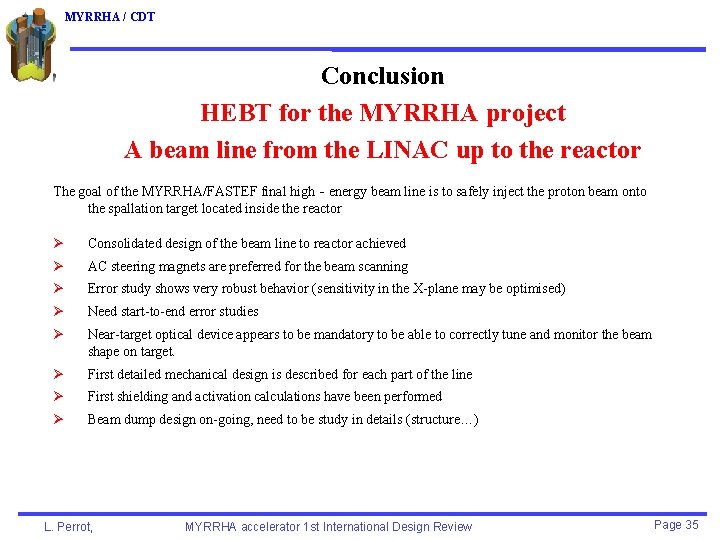 MYRRHA / CDT

Conclusion

HEBT for the MYRRHA project

A beam line from the LINAC up to the reactor

The goal of the MYRRHA/FASTEF final high - energy beam line is to safely inject the proton beam onto the spallation target located inside the reactor

➢ Consolidated design of the beam line to reactor achieved

➢ AC steering magnets are preferred for the beam scanning

➢ Error study shows very robust behavior (sensitivity in the X-plane may be optimised)

➢ Need start-to-end error studies

➢ Near-target optical device appears to be mandatory to be able to correctly tune and monitor the beam shape on target.

➢ First detailed mechanical design is described for each part of the line

➢ First shielding and activation calculations have been performed

➢ Beam dump design on-going, need to be study in details (structure…)

L. Perrot, MYRRHA accelerator 1st International Design Review Page 35